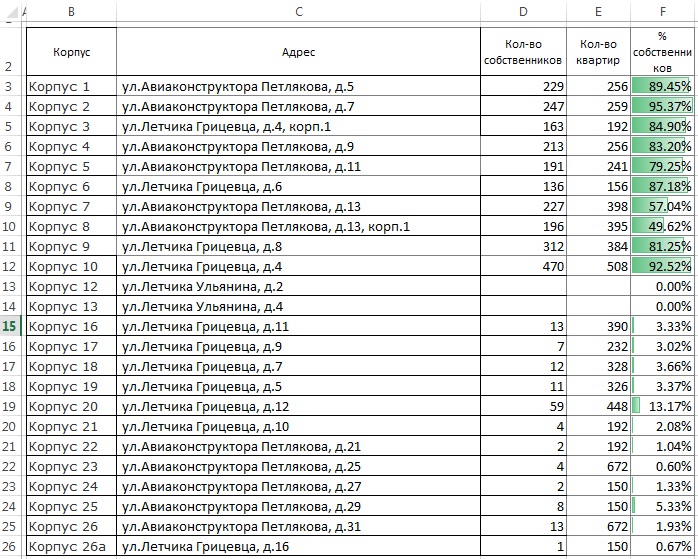 |  | A | B | C | D | E | F |
|---|---|---|---|---|---|---|
| 2 |  | Корпус | Адрес | Кол-во собственников | Кол-во квартир | % собственников |
| 3 |  | Корпус 1 | ул.Авиаконструктора Петлякова, д.5 | 229 | 256 | 89.45% |
| 4 |  | Корпус 2 | ул.Авиаконструктора Петлякова, д.7 | 247 | 259 | 95.37% |
| 5 |  | Корпус 3 | ул.Летчика Грицевца, д.4, корп.1 | 163 | 192 | 84.90% |
| 6 |  | Корпус 4 | ул.Авиаконструктора Петлякова, д.9 | 213 | 256 | 83.20% |
| 7 |  | Корпус 5 | ул.Авиаконструктора Петлякова, д.11 | 191 | 241 | 79.25% |
| 8 |  | Корпус 6 | ул.Летчика Грицевца, д.6 | 136 | 156 | 87.18% |
| 9 |  | Корпус 7 | ул.Авиаконструктора Петлякова, д.13 | 227 | 398 | 57.04% |
| 10 |  | Корпус 8 | ул.Авиаконструктора Петлякова, д.13, корп.1 | 196 | 395 | 49.62% |
| 11 |  | Корпус 9 | ул.Летчика Грицевца, д.8 | 312 | 384 | 81.25% |
| 12 |  | Корпус 10 | ул.Летчика Грицевца, д.4 | 470 | 508 | 92.52% |
| 13 |  | Корпус 12 | ул.Летчика Ульянина, д.2 |  |  | 0.00% |
| 14 |  | Корпус 13 | ул.Летчика Ульянина, д.4 |  |  | 0.00% |
| 15 |  | Корпус 16 | ул.Летчика Грицевца, д.11 | 13 | 390 | 3.33% |
| 16 |  | Корпус 17 | ул.Летчика Грицевца, д.9 | 7 | 232 | 3.02% |
| 17 |  | Корпус 18 | ул.Летчика Грицевца, д.7 | 12 | 328 | 3.66% |
| 18 |  | Корпус 19 | ул.Летчика Грицевца, д.5 | 11 | 326 | 3.37% |
| 19 |  | Корпус 20 | ул.Летчика Грицевца, д.12 | 59 | 448 | 13.17% |
| 20 |  | Корпус 21 | ул.Летчика Грицевца, д.10 | 4 | 192 | 2.08% |
| 21 |  | Корпус 22 | ул.Авиаконструктора Петлякова, д.21 | 2 | 192 | 1.04% |
| 22 |  | Корпус 23 | ул.Авиаконструктора Петлякова, д.25 | 4 | 672 | 0.60% |
| 23 |  | Корпус 24 | ул.Авиаконструктора Петлякова, д.27 | 2 | 150 | 1.33% |
| 24 |  | Корпус 25 | ул.Авиаконструктора Петлякова, д.29 | 8 | 150 | 5.33% |
| 25 |  | Корпус 26 | ул.Авиаконструктора Петлякова, д.31 | 13 | 672 | 1.93% |
| 26 |  | Корпус 26а | ул.Летчика Грицевца, д.16 | 1 | 150 | 0.67% |